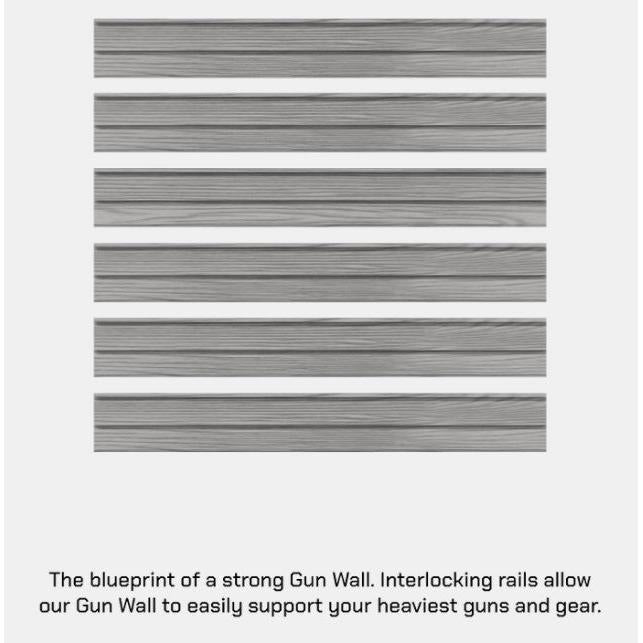 The blueprint of a strong Gun Wall. Interlocking rails allow our Gun Wall to easily support your heaviest guns and gear.